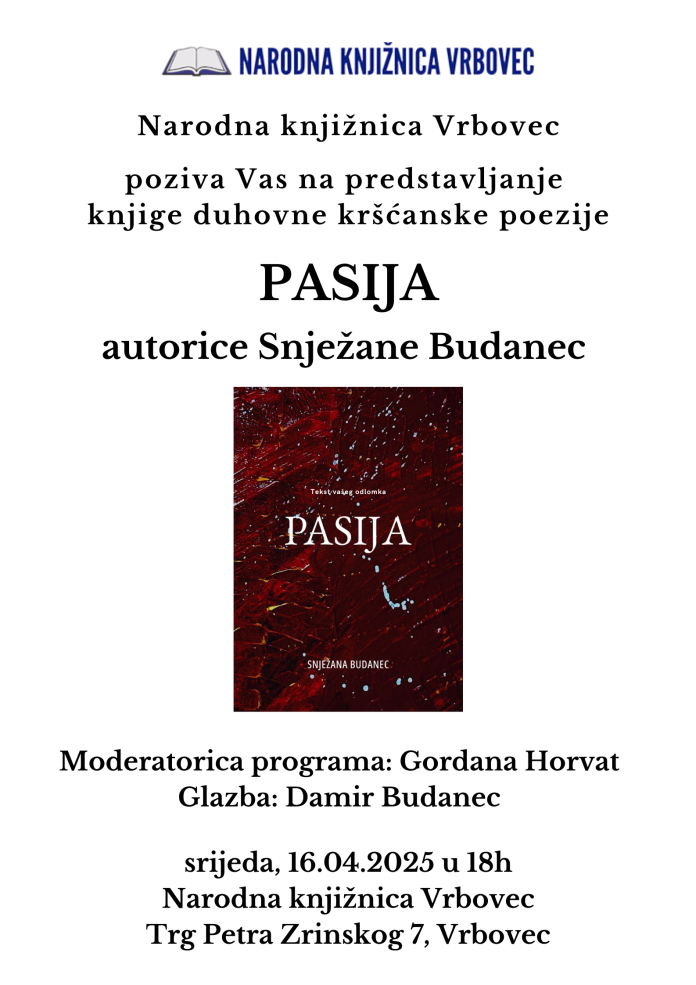 NARODNA KNJIŽNICA VRBOVEC

Narodna knjižnica Vrbovec

poziva Vas na predstavljanje knjige duhovne kršćanske poezije

PASIJA

autorice Snježane Budanec

Tekst vašeg odlomka

PASIJA

SNJEŽANA BUDANEC

Moderatorica programa: Gordana Horvat
Glazba: Damir Budanec

srijeda, 16.04.2025 u 18h
Narodna knjižnica Vrbovec
Trg Petra Zrinskog 7, Vrbovec